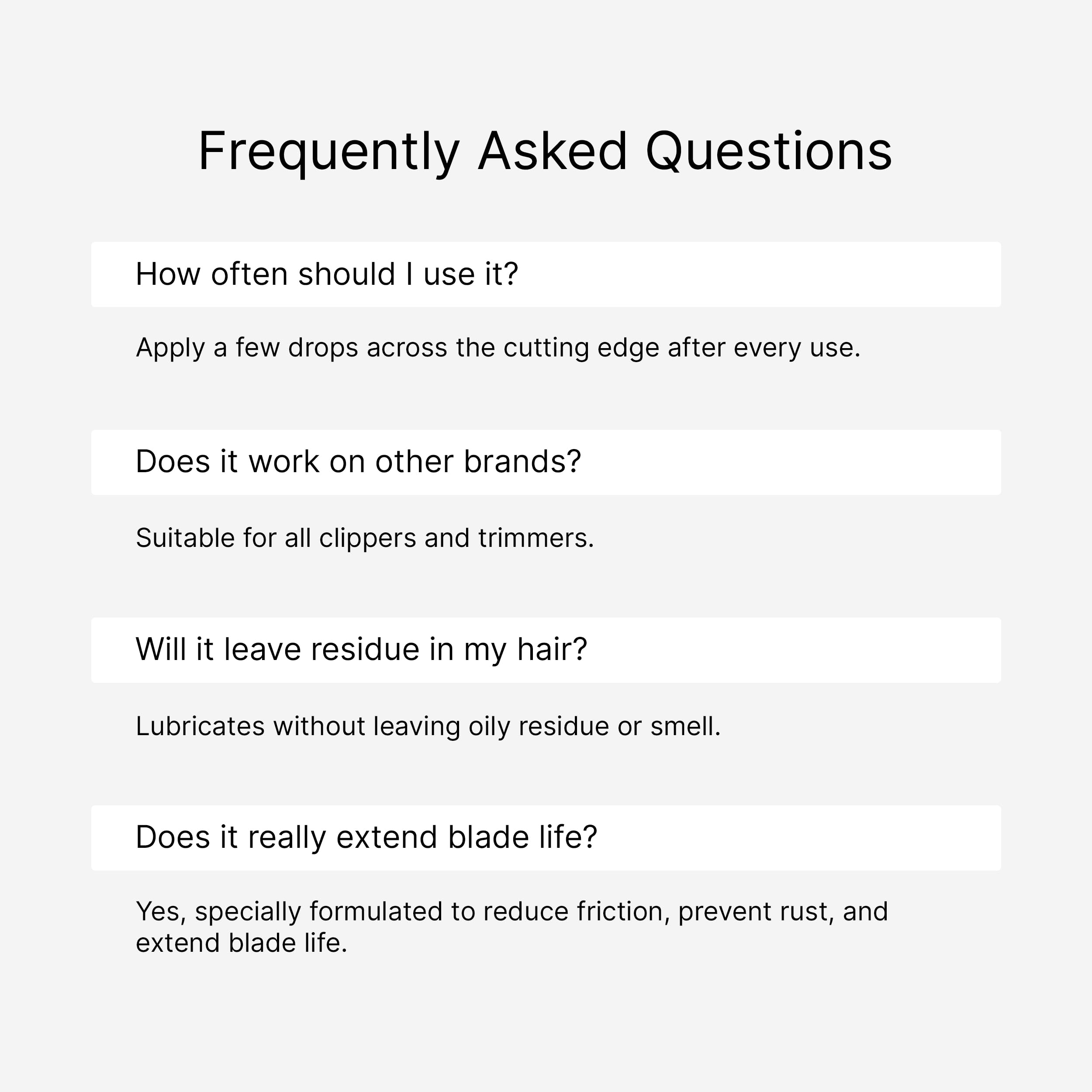 Frequently Asked Questions

How often should I use it?

Apply a few drops across the cutting edge after every use.

Does it work on other brands?

Suitable for all clippers and trimmers.

Will it leave residue in my hair?

Lubricates without leaving oily residue or smell.

Does it really extend blade life?

Yes, specially formulated to reduce friction, prevent rust, and extend blade life.